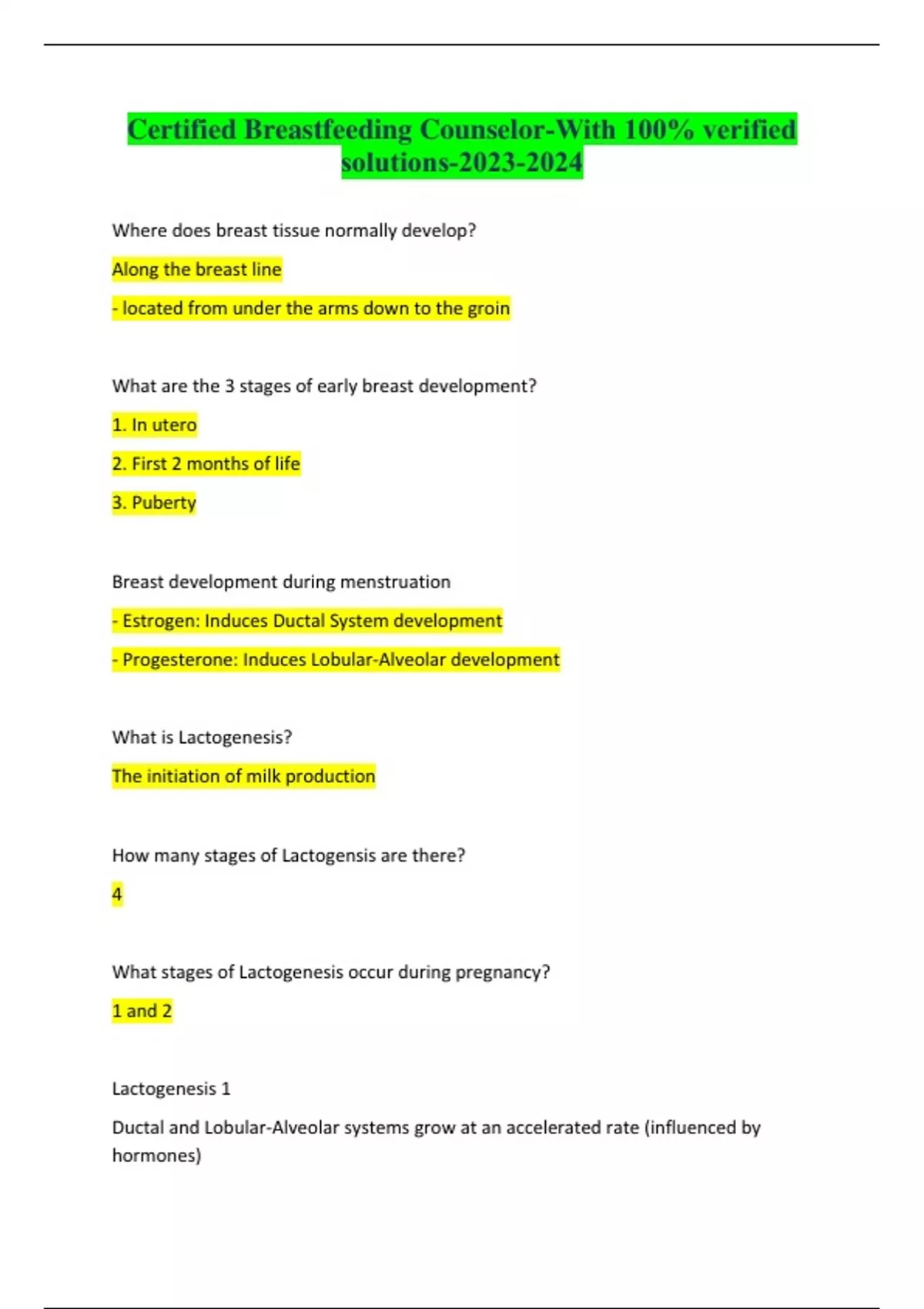 Certified Breastfeeding Counselor-With 100% verified solutions-2023-2024

Where does breast tissue normally develop?

Along the breast line

- located from under the arms down to the groin

What are the 3 stages of early breast development?

1. In utero

2. First 2 months of life

3. Puberty

Breast development during menstruation

- Estrogen: Induces Ductal System development

- Progesterone: Induces Lobular-Alveolar development

What is Lactogenesis?

The initiation of milk production

How many stages of Lactogensis are there?

4

What stages of Lactogenesis occur during pregnancy?

1 and 2

Lactogenesis 1

Ductal and Lobular-Alveolar systems grow at an accelerated rate (influenced by hormones)